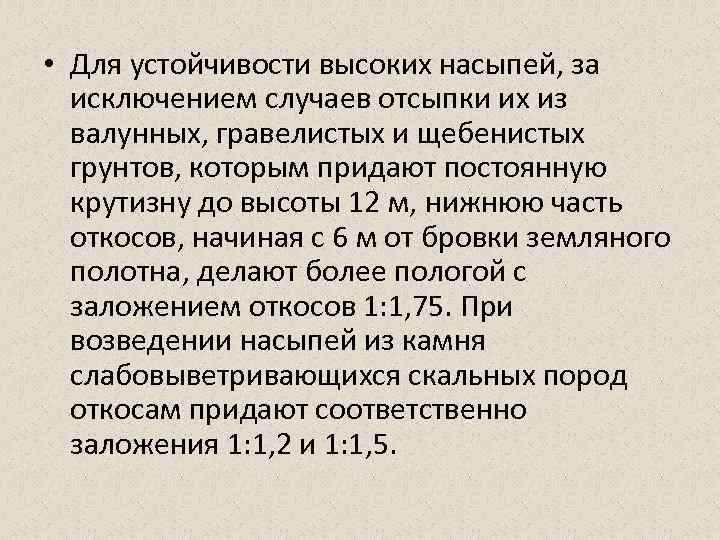 • Для устойчивости высоких насыпей, за исключением случаев отсыпки их из валунных, гравелистых и щебенистых грунтов, которым придают постоянную крутизну до высоты 12 м, нижнюю часть откосов, начиная с 6 м от бровки земляного полотна, делают более пологой с заложением откосов 1:1,75. При возведении насыпей из камня слабовыветривающихся скальных пород откосам придают соответственно заложения 1:1,2 и 1:1,5.